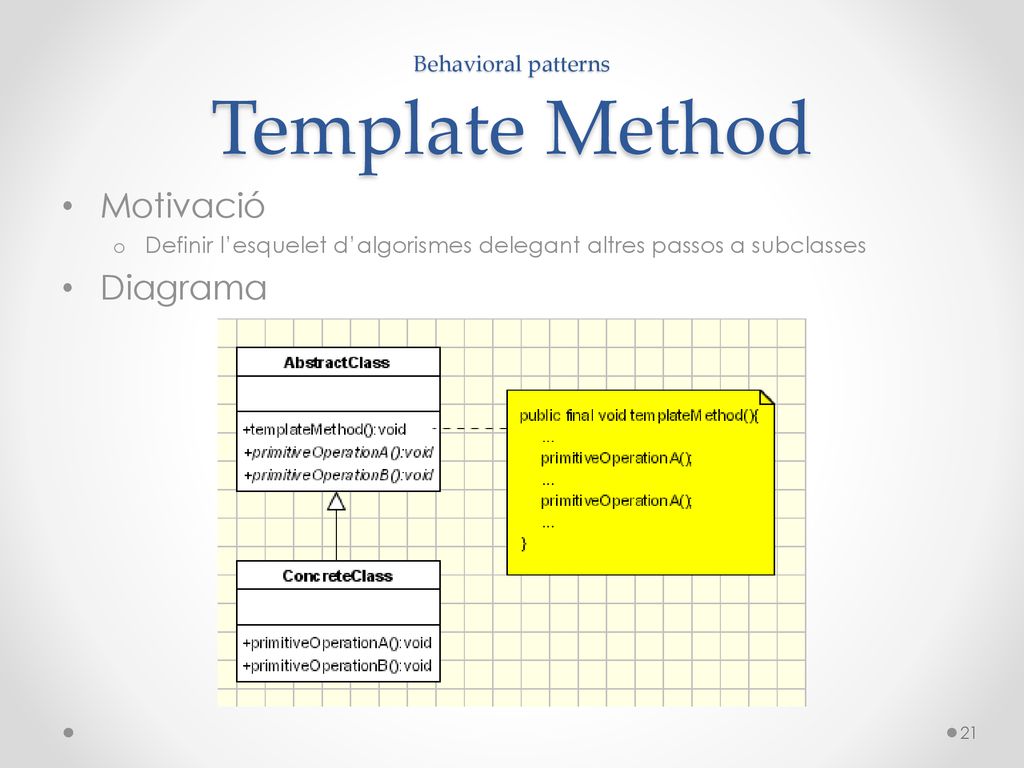 Behavioral patterns

Template Method

• Motivació
  o Definir l'esquelet d'algorismes delegant altres passos a subclasses
• Diagrama

AbstractClass

+templateMethod():void
+primitiveOperationA():void
+primitiveOperationB():void

public final void templateMethod(){
...
primitiveOperationA();
...
primitiveOperationA();
...
}

ConcreteClass

+primitiveOperationA():void
+primitiveOperationB():void

21